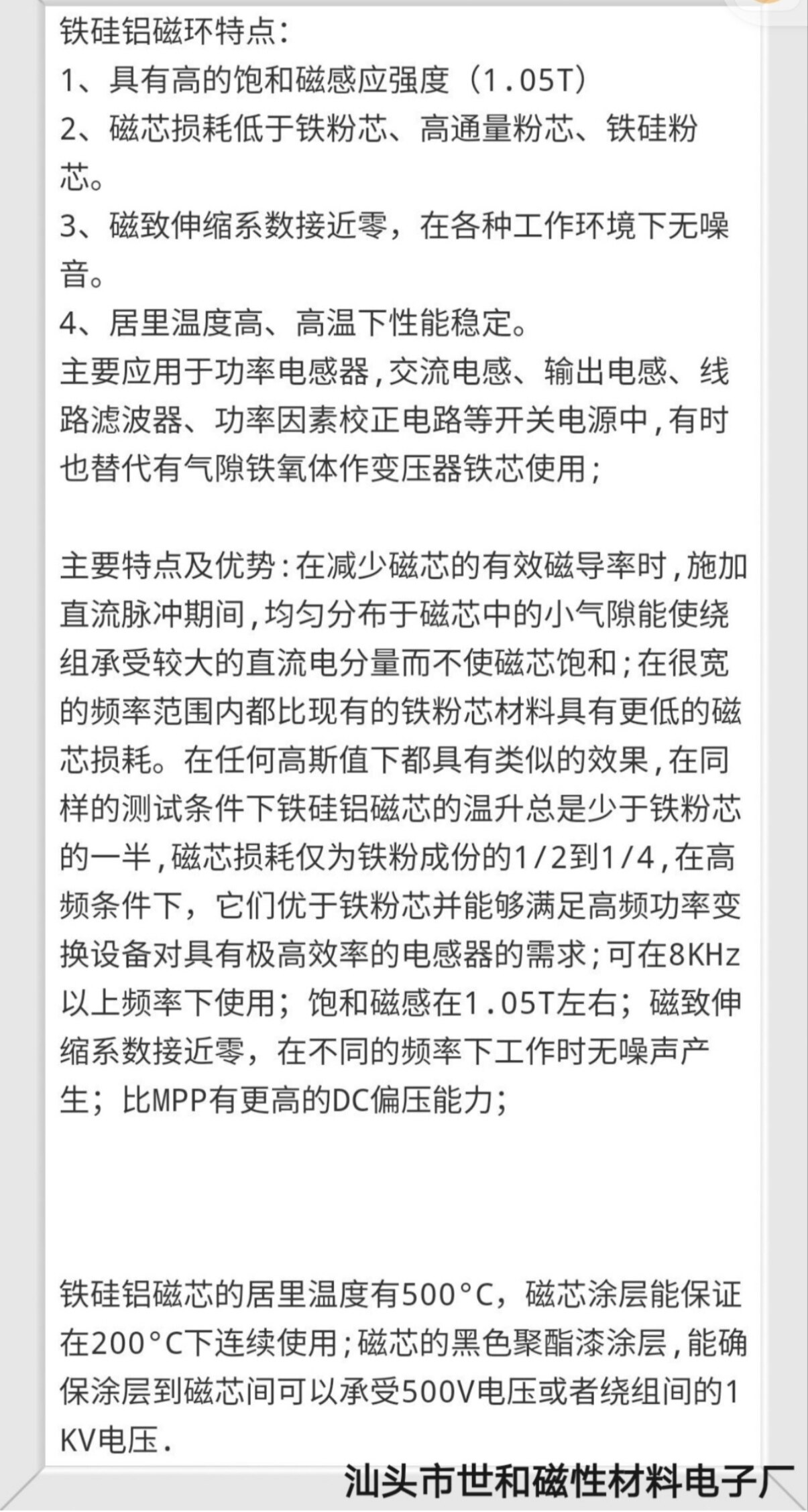 铁硅铝磁环特点：
1、具有高的饱和磁感应强度（1.05T）
2、磁芯损耗低于铁粉芯、高通量粉芯、铁硅粉芯。
3、磁致伸缩系数接近零，在各种工作环境下无噪音。
4、居里温度高、高温下性能稳定。
主要应用于功率电感器，交流电感、输出电感、线路滤波器、功率因素校正电路等开关电源中，有时也替代有气隙铁氧体作变压器铁芯使用；

主要特点及优势：在减少磁芯的有效磁导率时，施加直流脉冲期间，均匀分布于磁芯中的小气隙能使绕组承受较大的直流电分量而不使磁芯饱和；在很宽的频率范围内都比现有的铁粉芯材料具有更低的磁芯损耗。在任何高斯值下都具有类似的效果，在同样的测试条件下铁硅铝磁芯的温升总是少于铁粉芯的一半，磁芯损耗仅为铁粉成份的1/2到1/4，在高频条件下，它们优于铁粉芯并能够满足高频功率变换设备对具有极高效率的电感器的需求；可在8KHz以上频率下使用；饱和磁感在1.05T左右；磁致伸缩系数接近零，在不同的频率下工作时无噪声产生；比MPP有更高的DC偏压能力；

铁硅铝磁芯的居里温度有500°C，磁芯涂层能保证在200°C下连续使用；磁芯的黑色聚酯漆涂层，能确保涂层到磁芯间可以承受500V电压或者绕组间的1KV电压.
汕头市世和磁性材料电子厂